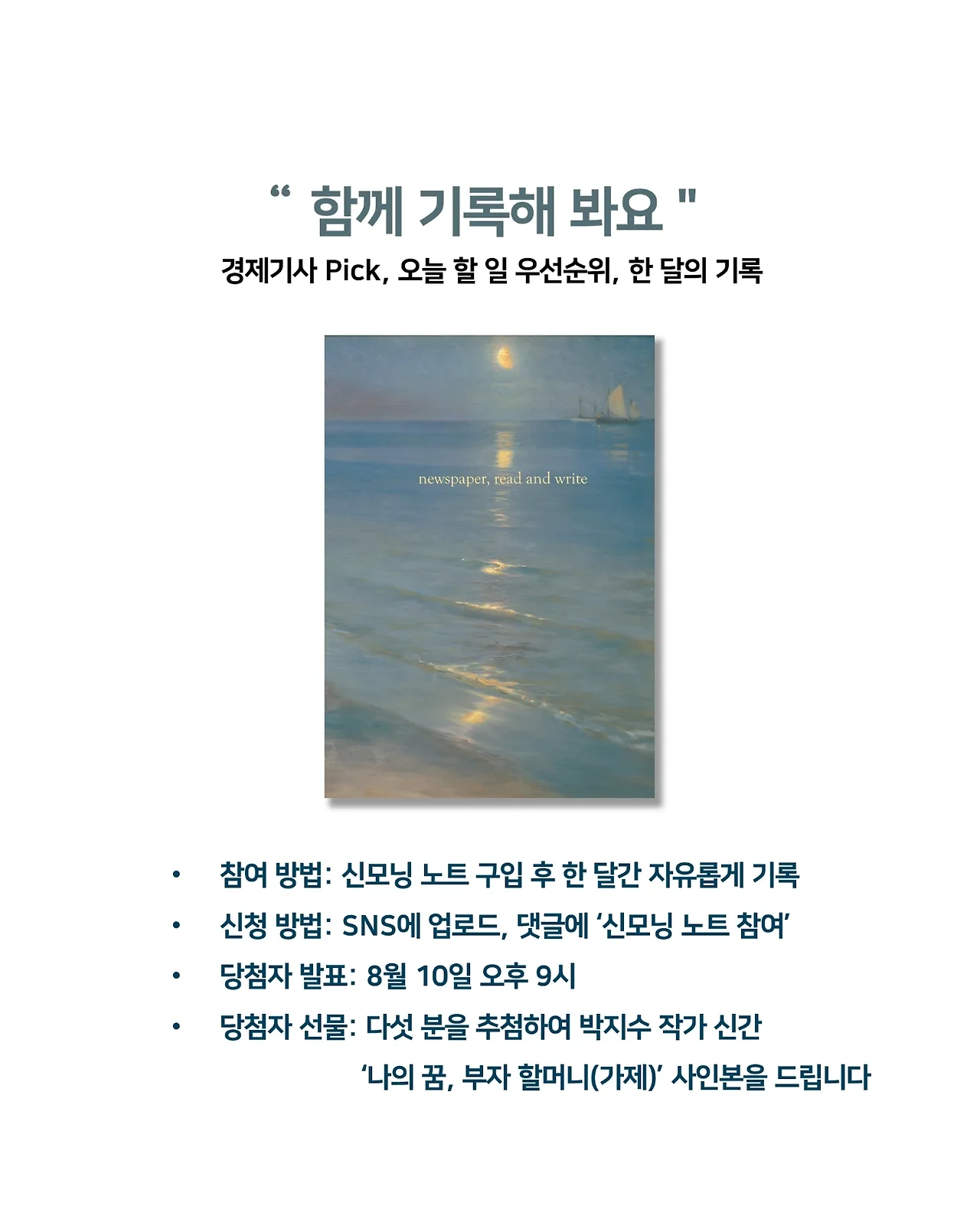 “ 함께 기록해 봐요 "

경제기사 Pick, 오늘 할 일 우선순위, 한 달의 기록

newspaper, read and write

• 참여 방법: 신모닝 노트 구입 후 한 달간 자유롭게 기록
• 신청 방법: SNS에 업로드, 댓글에 ‘신모닝 노트 참여’
• 당첨자 발표: 8월 10일 오후 9시
• 당첨자 선물: 다섯 분을 추첨하여 박지수 작가 신간 ‘나의 꿈, 부자 할머니(가제)’ 사인본을 드립니다